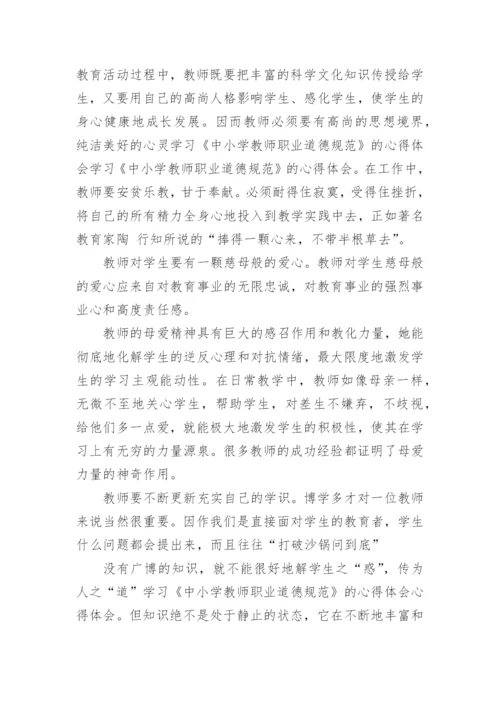 教育活动过程中，教师既要把丰富的科学文化知识传授给学生，又要用自己的高尚人格影响学生、感化学生，使学生的身心健康地成长发展。因而教师必须要有高尚的思想境界，纯洁美好的心灵学习《中小学教师职业道德规范》的心得体会学习《中小学教师职业道德规范》的心得体会。在工作中，教师要安贫乐教，甘于奉献。必须耐得住寂寞，受得住挫折，将自己的所有精力全身心地投入到教学实践中去，正如著名教育家陶 行知所说的“捧得一颗心来，不带半根草去”。

教师对学生要有一颗慈母般的爱心。教师对学生慈母般的爱心应来自对教育事业的无限忠诚，对教育事业的强烈事业心和高度责任感。

教师的母爱精神具有巨大的感召作用和教化力量，她能彻底地化解学生的逆反心理和对抗情绪，最大限度地激发学生的学习主观能动性。在日常教学中，教师如像母亲一样，无微不至地关心学生，帮助学生，对差生不嫌弃，不歧视，给他们多一点爱，就能极大地激发学生的积极性，使其在学习上有无穷的力量源泉。很多教师的成功经验都证明了母爱力量的神奇作用。

教师要不断更新充实自己的学识。博学多才对一位教师来说当然很重要。因作我们是直接面对学生的教育者，学生什么问题都会提出来，而且往往“打破沙锅问到底”

没有广博的知识，就不能很好地解学生之“惑”，传为人之“道”学习《中小学教师职业道德规范》的心得体会心得体会。但知识绝不是处于静止的状态，它在不断地丰富和